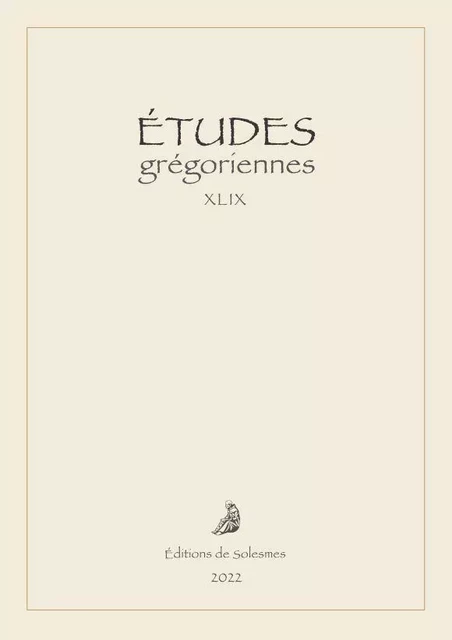 ÉTUDES
grégoriennes
XLIX

Éditions de Solesmes
2022